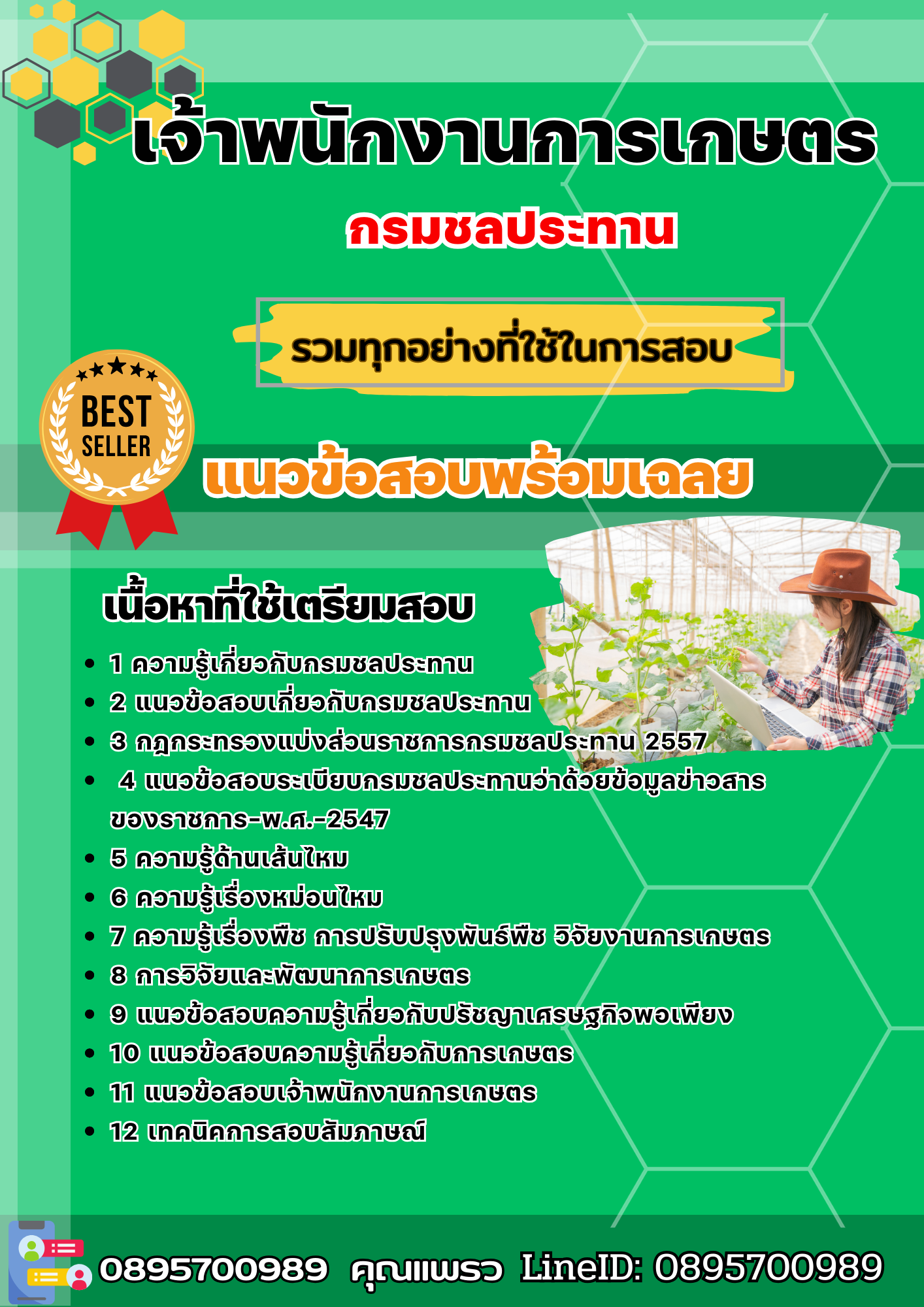 เจ้าพนักงานการเกษตร

กรมชลประทาน

รวมทุกอย่างที่ใช้ในการสอบ

BEST SELLER

แนวข้อสอบพร้อมเฉลย

เนื้อหาที่ใช้เตรียมสอบ

- 1 ความรู้เกี่ยวกับกรมชลประทาน
- 2 แนวข้อสอบเกี่ยวกับกรมชลประทาน
- 3 กฎกระทรวงแบ่งส่วนราชการกรมชลประทาน 2557
- 4 แนวข้อสอบระเบียบกรมชลประทานว่าด้วยข้อมูลข่าวสารของราชการ-พ.ศ.-2547
- 5 ความรู้ด้านเส้นไหม
- 6 ความรู้เรื่องหม่อนไหม
- 7 ความรู้เรื่องพืช การปรับปรุงพันธ์พืช วิจัยงานการเกษตร
- 8 การวิจัยและพัฒนาการเกษตร
- 9 แนวข้อสอบความรู้เกี่ยวกับปรัชญาเศรษฐกิจพอเพียง
- 10 แนวข้อสอบความรู้เกี่ยวกับการเกษตร
- 11 แนวข้อสอบเจ้าพนักงานการเกษตร
- 12 เทคนิคการสอบสัมภาษณ์

0895700989 คุณแพรว LineID: 0895700989